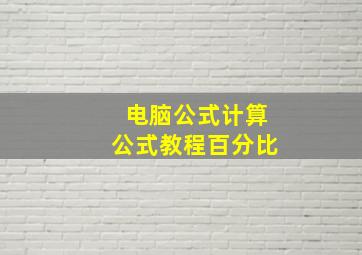 电脑公式计算
公式教程百分比